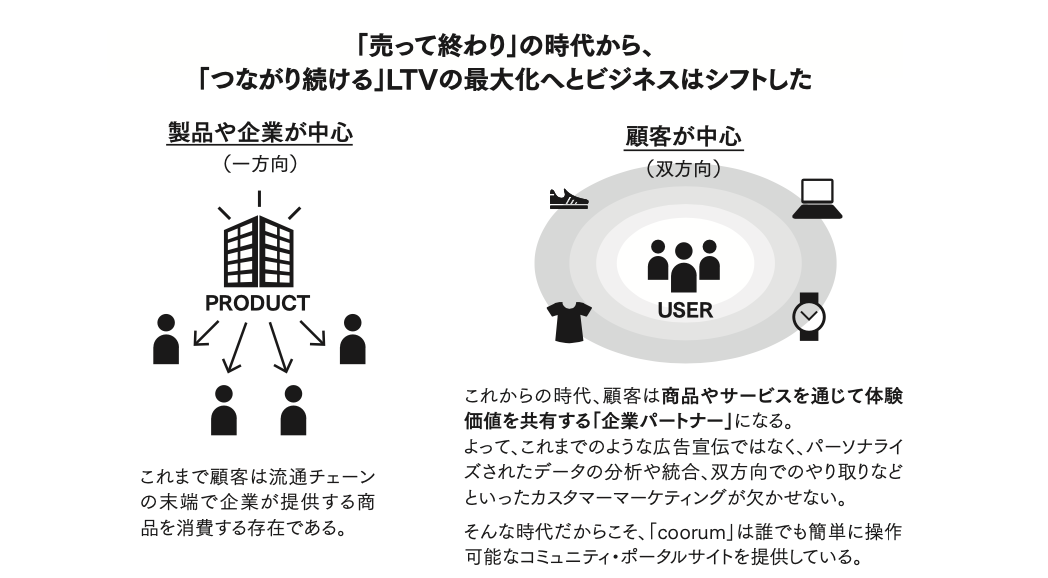 「売って終わり」の時代から、
「つながり続ける」LTVの最大化へとビジネスはシフトした

製品や企業が中心
（一方向）

PRODUCT

これまで顧客は流通チェーンの末端で企業が提供する商品を消費する存在である。

顧客が中心
（双方向）

USER

これからの時代、顧客は商品やサービスを通じて体験価値を共有する「企業パートナー」になる。
よって、これまでのような広告宣伝ではなく、パーソナライズされたデータの分析や統合、双方向でのやり取りなどといったカスタマーマーケティングが欠かせない。

そんな時代だからこそ、「coorum」は誰でも簡単に操作可能なコミュニティ・ポータルサイトを提供している。